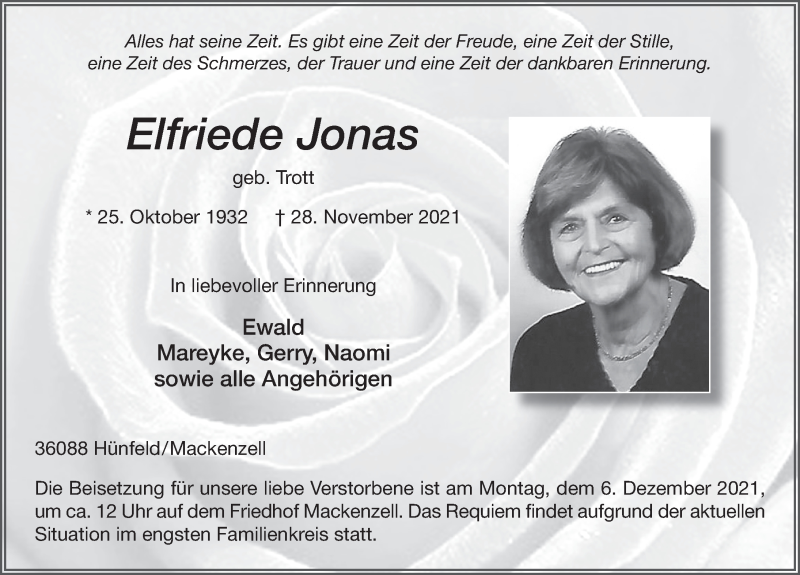 Alles hat seine Zeit. Es gibt eine Zeit der Freude, eine Zeit der Stille, eine Zeit des Schmerzes, der Trauer und eine Zeit der dankbaren Erinnerung.

Elfriede Jonas

geb. Trott

* 25. Oktober 1932 † 28. November 2021

In liebevoller Erinnerung

Ewald
Mareyke, Gerry, Naomi
sowie alle Angehörigen

36088 Hünfeld/Mackenzell

Die Beisetzung für unsere liebe Verstorbene ist am Montag, dem 6. Dezember 2021, um ca. 12 Uhr auf dem Friedhof Mackenzell. Das Requiem findet aufgrund der aktuellen Situation im engsten Familienkreis statt.